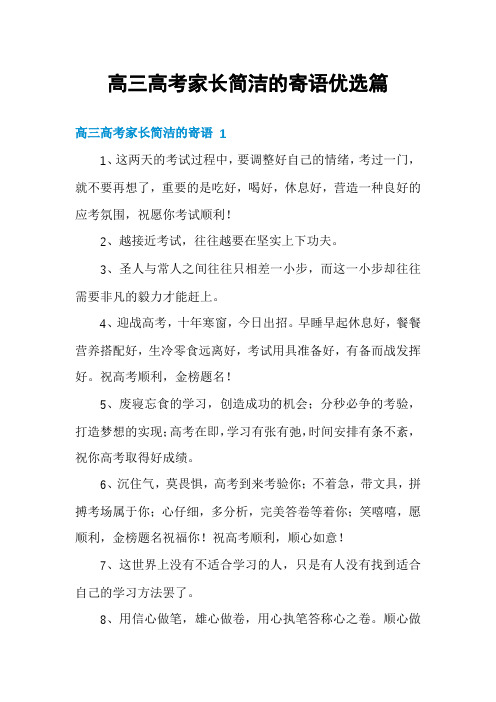 高三高考家长简洁的寄语优选篇

高三高考家长简洁的寄语 1

1、这两天的考试过程中，要调整好自己的情绪，考过一门，就不要再想了，重要的是吃好，喝好，休息好，营造一种良好的应考氛围，祝愿你考试顺利！

2、越接近考试，往往越要在坚实上下功夫。

3、圣人与常人之间往往只相差一小步，而这一小步却往往需要非凡的毅力才能赶上。

4、迎战高考，十年寒窗，今日出招。早睡早起休息好，餐餐营养搭配好，生冷零食远离好，考试用具准备好，有备而战发挥好。祝高考顺利，金榜题名！

5、废寝忘食的学习，创造成功的机会；分秒必争的考验，打造梦想的实现；高考在即，学习有张有弛，时间安排有条不紊，祝你高考取得好成绩。

6、沉住气，莫畏惧，高考到来考验你；不着急，带文具，拼搏考场属于你；心仔细，多分析，完美答卷等着你；笑嘻嘻，愿顺利，金榜题名祝福你！祝高考顺利，顺心如意！

7、这世界上没有不适合学习的人，只是有人没有找到适合自己的学习方法罢了。

8、用信心做笔，雄心做卷，用心执笔答称心之卷。顺心做